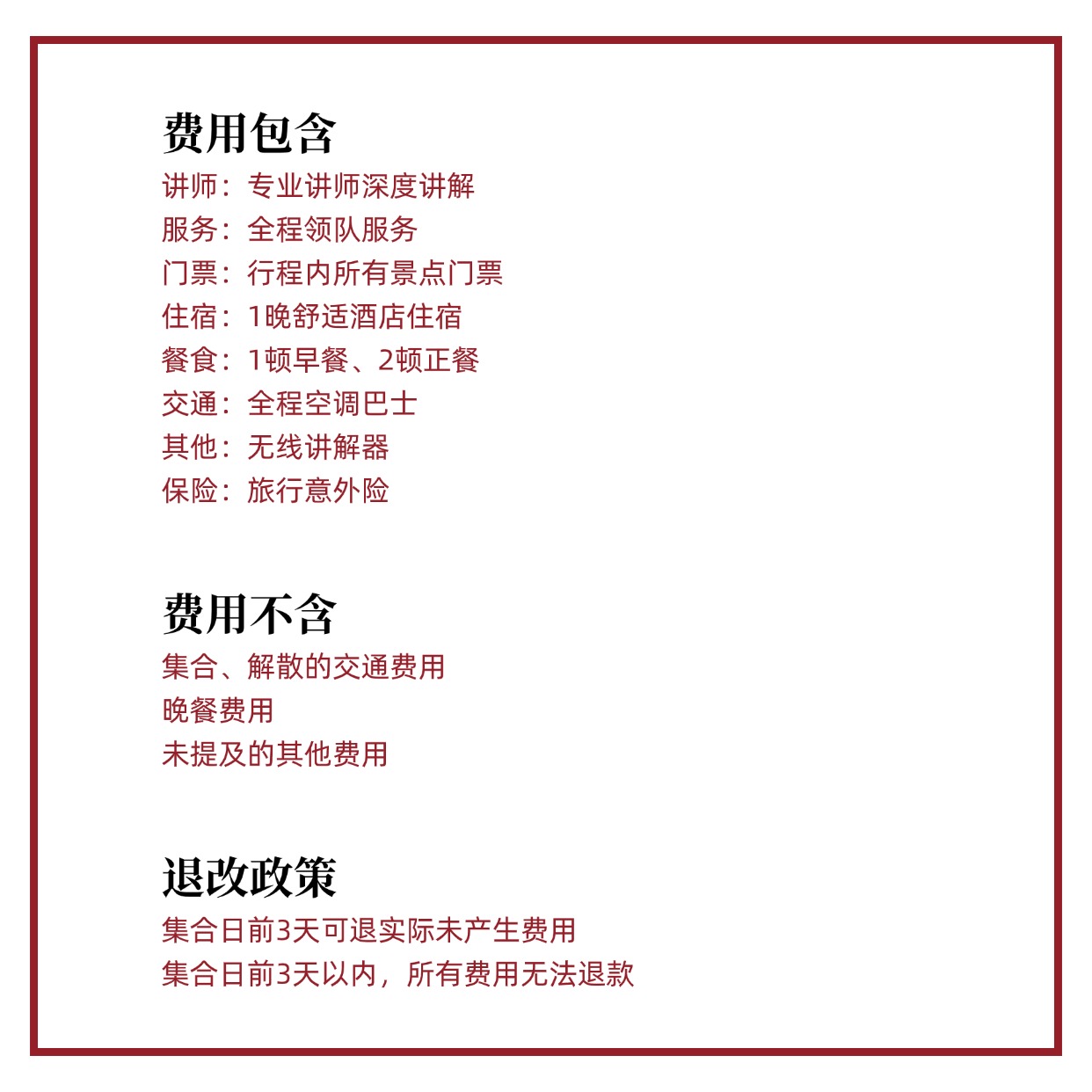 费用包含

讲师：专业讲师深度讲解
服务：全程领队服务
门票：行程内所有景点门票
住宿：1晚舒适酒店住宿
餐食：1顿早餐、2顿正餐
交通：全程空调巴士
其他：无线讲解器
保险：旅行意外险

费用不含

集合、解散的交通费用
晚餐费用
未提及的其他费用

退改政策

集合日前3天可退实际未产生费用
集合日前3天以内，所有费用无法退款